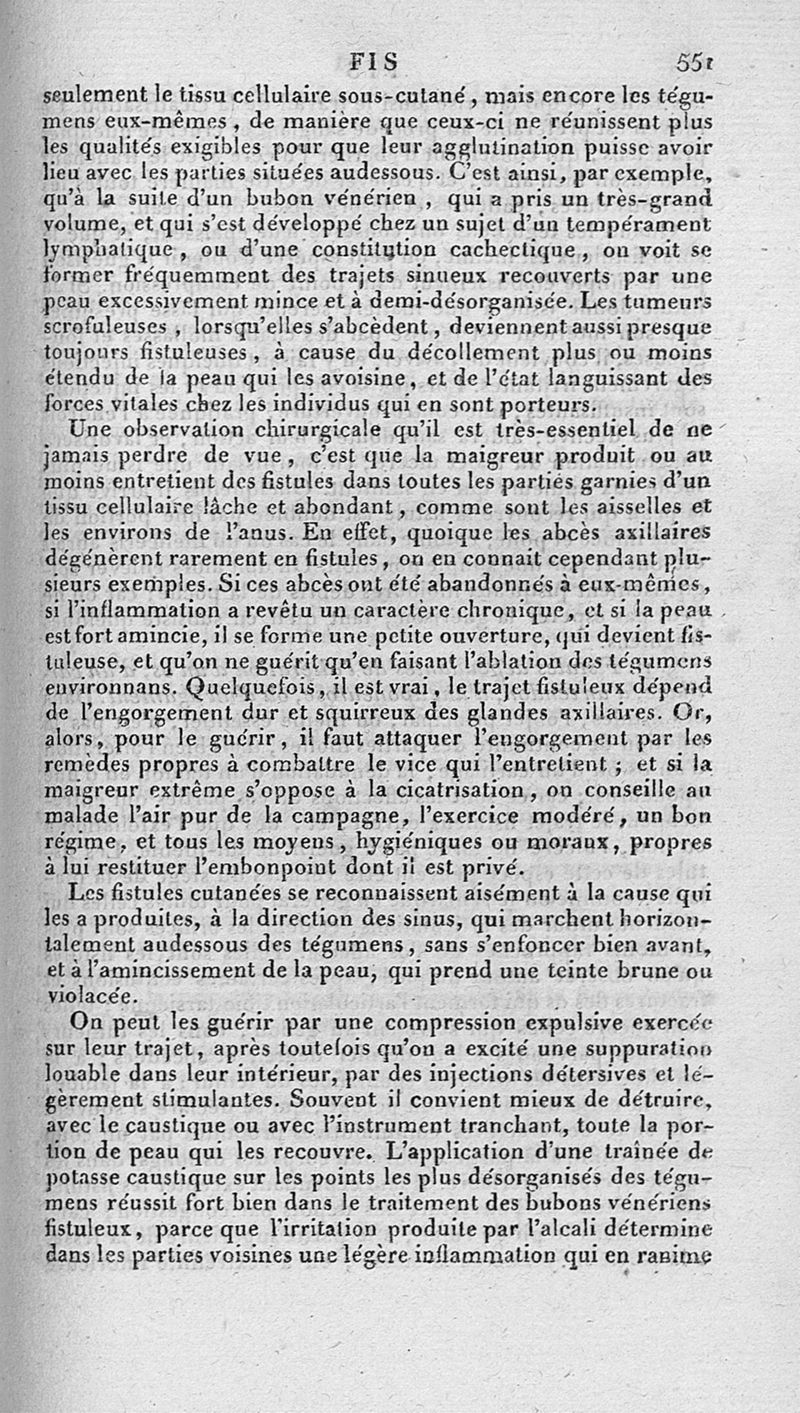 FIS 551

seulement le tissu cellulaire sous-cutané, mais encore les tégumens eux-mêmes, de manière que ceux-ci ne réunissent plus les qualités exigibles pour que leur agglutination puisse avoir lieu avec les parties situées audessous. C'est ainsi, par exemple, qu'à la suite d'un bubon vénérien, qui a pris un très-grand volume, et qui s'est développé chez un sujet d'un tempérament lymphatique, ou d'une constitution cachectique, on voit se former fréquemment des trajets sinueux recouverts par une peau excessivement mince et à demi-désorganisée. Les tumeurs scrofuleuses, lorsqu'elles s'abcèdent, deviennent aussi presque toujours fistuleuses, à cause du décollement plus ou moins étendu de la peau qui les avoisine, et de l'état languissant des forces vitales chez les individus qui en sont porteurs.

Une observation chirurgicale qu'il est très-essentiel de ne jamais perdre de vue, c'est que la maigreur produit ou au moins entretient des fistules dans toutes les parties garnies d'un tissu cellulaire lâche et abondant, comme sont les aisselles et les environs de l'anus. En effet, quoique les abcès axillaires dégénèrent rarement en fistules, on en connait cependant plusieurs exemples. Si ces abcès ont été abandonnés à eux-mêmes, si l'inflammation a revêtu un caractère chronique, et si la peau est fort amincie, il se forme une petite ouverture, qui devient fistuleuse, et qu'on ne guérit qu'en faisant l'ablation des tégumens environnans. Quelquefois, il est vrai, le trajet fistuleux dépend de l'engorgement dur et squirreux des glandes axillaires. Or, alors, pour le guérir, il faut attaquer l'engorgement par les remèdes propres à combattre le vice qui l'entretient; et si la maigreur extrême s'oppose à la cicatrisation, on conseille au malade l'air pur de la campagne, l'exercice modéré, un bon régime, et tous les moyens, hygiéniques ou moraux, propres à lui restituer l'embonpoint dont il est privé.

Les fistules cutanées se reconnaissent aisément à la cause qui les a produites, à la direction des sinus, qui marchent horizontalement audessous des tégumens, sans s'enfoncer bien avant, et à l'amincissement de la peau, qui prend une teinte brune ou violacée.

On peut les guérir par une compression expulsive exercée sur leur trajet, après toutefois qu'on a excité une suppuration louable dans leur intérieur, par des injections détersives et légèrement stimulantes. Souvent il convient mieux de détruire, avec le caustique ou avec l'instrument tranchant, toute la portion de peau qui les recouvre. L'application d'une traînée de potasse caustique sur les points les plus désorganisés des tégumens réussit fort bien dans le traitement des bubons vénériens fistuleux, parce que l'irritation produite par l'alcali détermine dans les parties voisines une légère inflammation qui en ranime